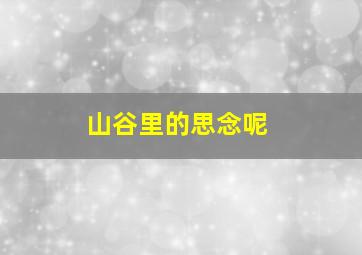 山谷里的思念呢